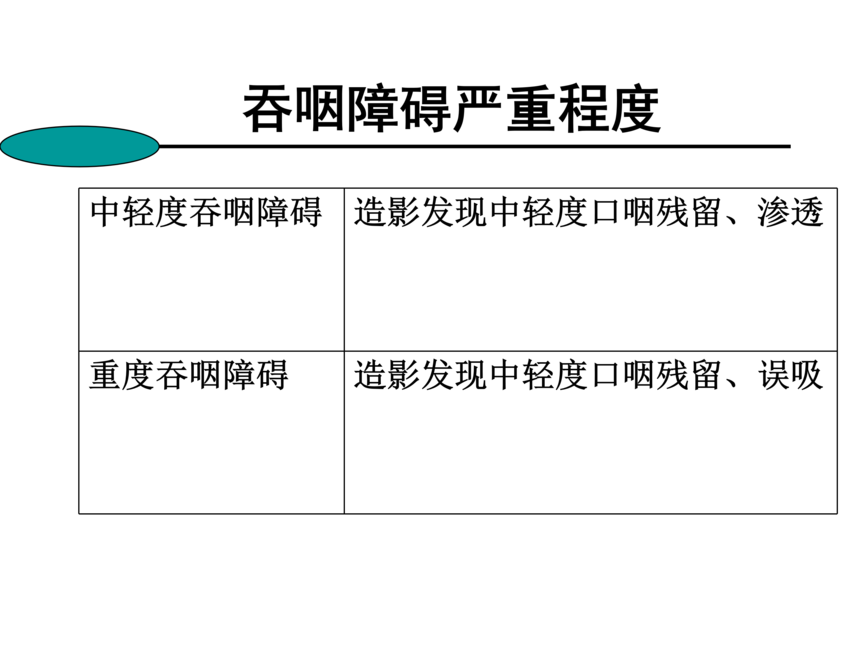 吞咽障碍严重程度

| 中轻度吞咽障碍 | 造影发现中轻度口咽残留、渗透 |
|---|---|
| 重度吞咽障碍 | 造影发现中轻度口咽残留、误吸 |